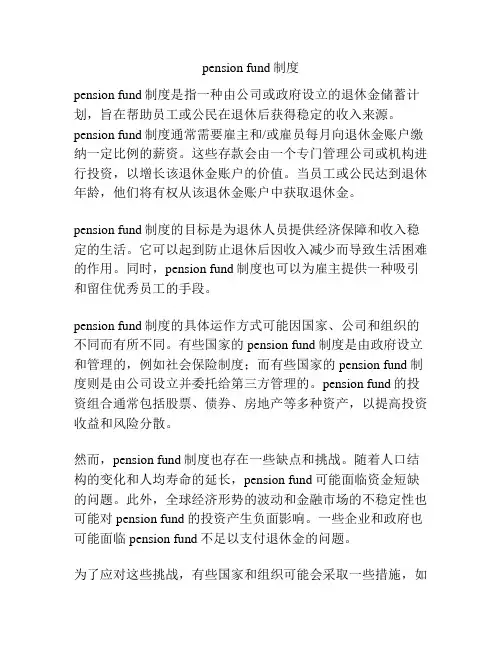 pension fund 制度

pension fund 制度是指一种由公司或政府设立的退休金储蓄计划，旨在帮助员工或公民在退休后获得稳定的收入来源。pension fund 制度通常需要雇主和/或雇员每月向退休金账户缴纳一定比例的薪资。这些存款会由一个专门管理公司或机构进行投资，以增长该退休金账户的价值。当员工或公民达到退休年龄，他们将有权从该退休金账户中获取退休金。

pension fund 制度的目标是为退休人员提供经济保障和收入稳定的生活。它可以起到防止退休后因收入减少而导致生活困难的作用。同时，pension fund 制度也可以为雇主提供一种吸引和留住优秀员工的手段。

pension fund 制度的具体运作方式可能因国家、公司和组织的不同而有所不同。有些国家的 pension fund 制度是由政府设立和管理的，例如社会保险制度；而有些国家的 pension fund 制度则是由公司设立并委托给第三方管理的。pension fund 的投资组合通常包括股票、债券、房地产等多种资产，以提高投资收益和风险分散。

然而，pension fund 制度也存在一些缺点和挑战。随着人口结构的变化和人均寿命的延长，pension fund 可能面临资金短缺的问题。此外，全球经济形势的波动和金融市场的不稳定性也可能对 pension fund 的投资产生负面影响。一些企业和政府也可能面临 pension fund 不足以支付退休金的问题。

为了应对这些挑战，有些国家和组织可能会采取一些措施，如